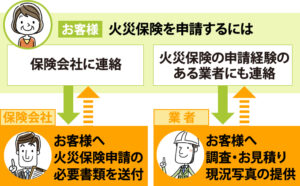 お客様 火災保険を申請するには

保険会社に連絡

火災保険の申請経験のある業者にも連絡

保険会社

お客様へ
火災保険申請の
必要書類を送付

業者

お客様へ
調査・お見積り
現況写真の提供